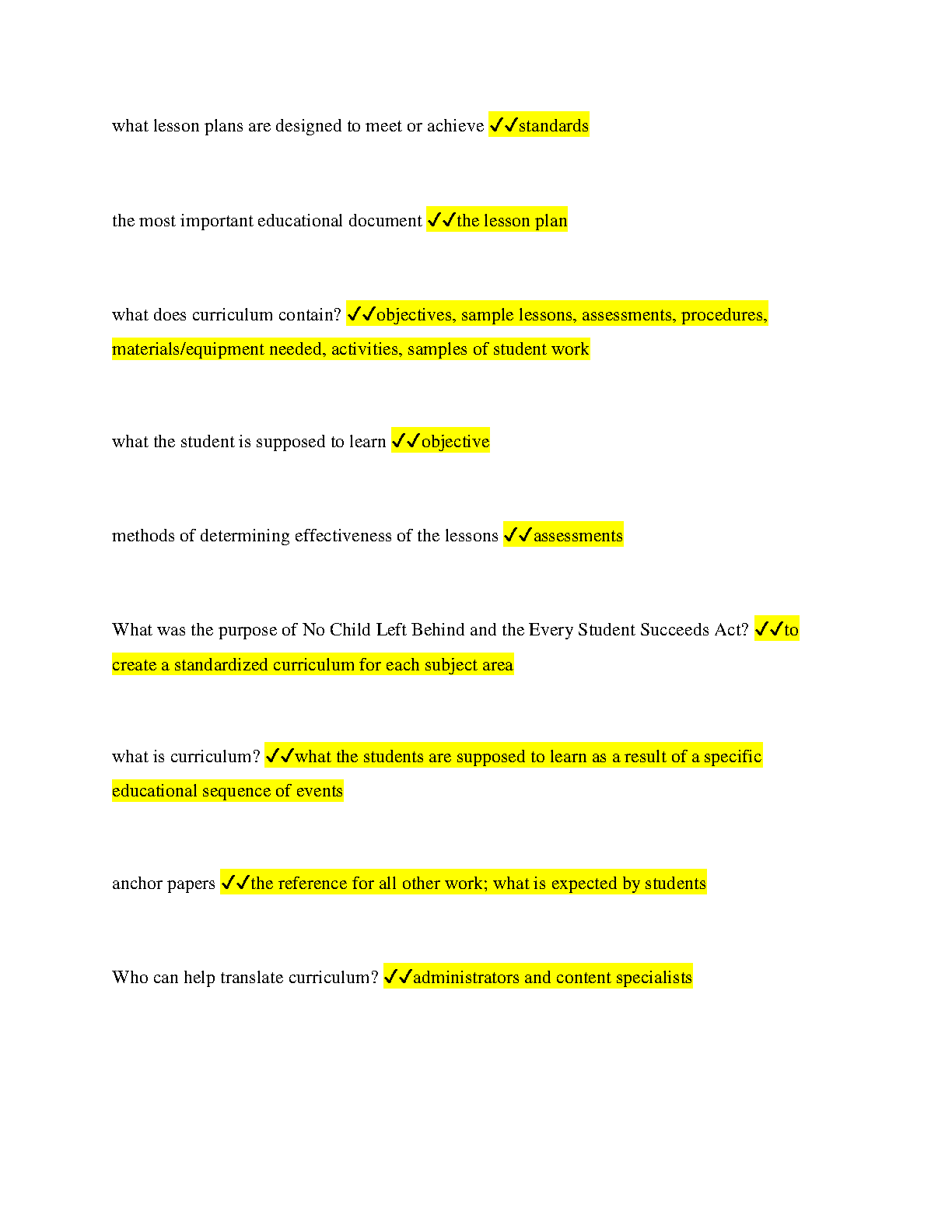 what lesson plans are designed to meet or achieve ✓✓standards

the most important educational document ✓✓the lesson plan

what does curriculum contain? ✓✓objectives, sample lessons, assessments, procedures, materials/equipment needed, activities, samples of student work

what the student is supposed to learn ✓✓objective

methods of determining effectiveness of the lessons ✓✓assessments

What was the purpose of No Child Left Behind and the Every Student Succeeds Act? ✓✓to create a standardized curriculum for each subject area

what is curriculum? ✓✓what the students are supposed to learn as a result of a specific educational sequence of events

anchor papers ✓✓the reference for all other work; what is expected by students

Who can help translate curriculum? ✓✓administrators and content specialists